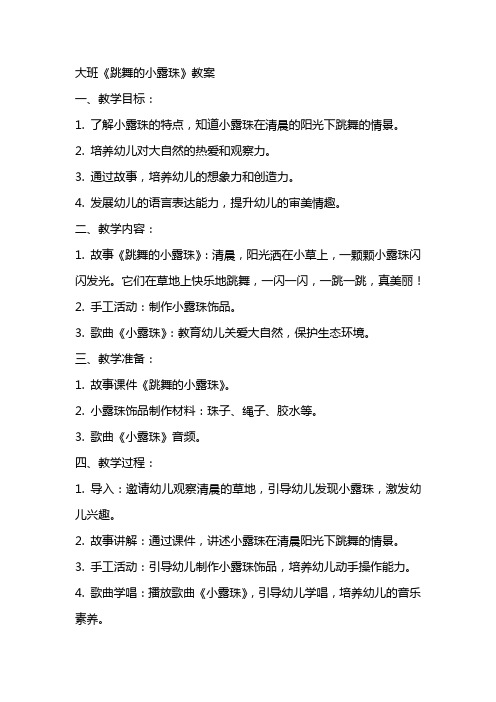 大班《跳舞的小露珠》教案

一、教学目标：

1. 了解小露珠的特点，知道小露珠在清晨的阳光下跳舞的情景。

2. 培养幼儿对大自然的热爱和观察力。

3. 通过故事，培养幼儿的想象力和创造力。

4. 发展幼儿的语言表达能力，提升幼儿的审美情趣。

二、教学内容：

1. 故事《跳舞的小露珠》：清晨，阳光洒在小草上，一颗颗小露珠闪闪发光。它们在草地上快乐地跳舞，一闪一闪，一跳一跳，真美丽！

2. 手工活动：制作小露珠饰品。

3. 歌曲《小露珠》：教育幼儿关爱大自然，保护生态环境。

三、教学准备：

1. 故事课件《跳舞的小露珠》。

2. 小露珠饰品制作材料：珠子、绳子、胶水等。

3. 歌曲《小露珠》音频。

四、教学过程：

1. 导入：邀请幼儿观察清晨的草地，引导幼儿发现小露珠，激发幼儿兴趣。

2. 故事讲解：通过课件，讲述小露珠在清晨阳光下跳舞的情景。

3. 手工活动：引导幼儿制作小露珠饰品，培养幼儿动手操作能力。

4. 歌曲学唱：播放歌曲《小露珠》，引导幼儿学唱，培养幼儿的音乐素养。